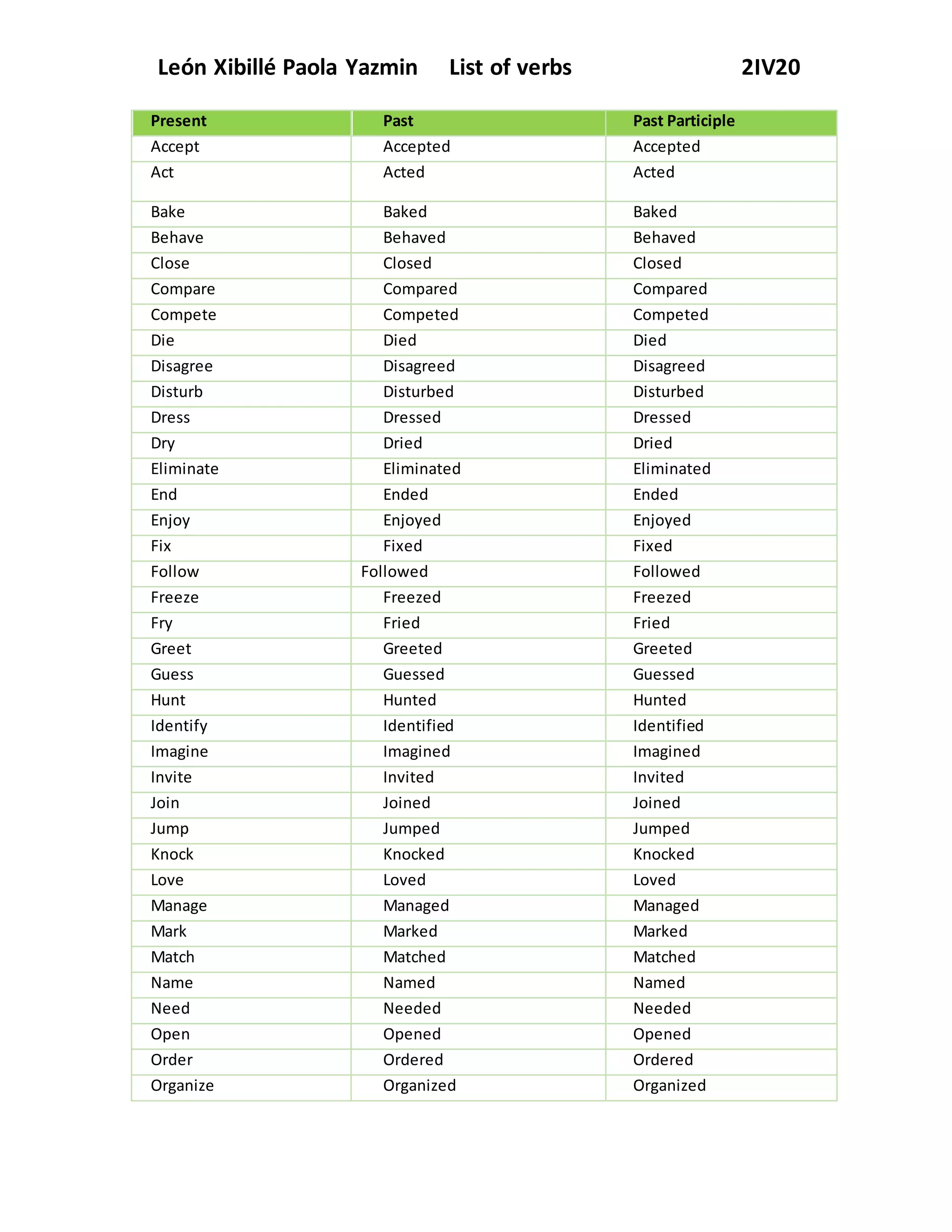 León Xibillé Paola Yazmin List of verbs 2IV20

| Present | Past | Past Participle |
|---|---|---|
| Accept | Accepted | Accepted |
| Act | Acted | Acted |
| Bake | Baked | Baked |
| Behave | Behaved | Behaved |
| Close | Closed | Closed |
| Compare | Compared | Compared |
| Compete | Competed | Competed |
| Die | Died | Died |
| Disagree | Disagreed | Disagreed |
| Disturb | Disturbed | Disturbed |
| Dress | Dressed | Dressed |
| Dry | Dried | Dried |
| Eliminate | Eliminated | Eliminated |
| End | Ended | Ended |
| Enjoy | Enjoyed | Enjoyed |
| Fix | Fixed | Fixed |
| Follow | Followed | Followed |
| Freeze | Freezed | Freezed |
| Fry | Fried | Fried |
| Greet | Greeted | Greeted |
| Guess | Guessed | Guessed |
| Hunt | Hunted | Hunted |
| Identify | Identified | Identified |
| Imagine | Imagined | Imagined |
| Invite | Invited | Invited |
| Join | Joined | Joined |
| Jump | Jumped | Jumped |
| Knock | Knocked | Knocked |
| Love | Loved | Loved |
| Manage | Managed | Managed |
| Mark | Marked | Marked |
| Match | Matched | Matched |
| Name | Named | Named |
| Need | Needed | Needed |
| Open | Opened | Opened |
| Order | Ordered | Ordered |
| Organize | Organized | Organized |